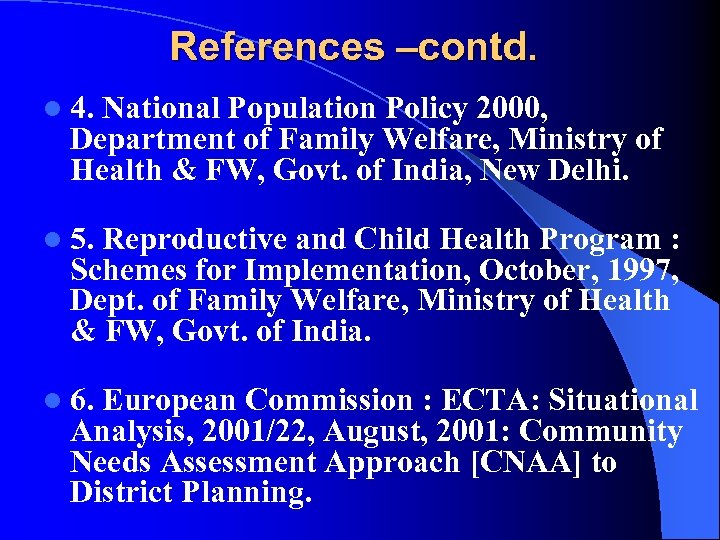 References –contd.

• 4. National Population Policy 2000, Department of Family Welfare, Ministry of Health & FW, Govt. of India, New Delhi.

• 5. Reproductive and Child Health Program : Schemes for Implementation, October, 1997, Dept. of Family Welfare, Ministry of Health & FW, Govt. of India.

• 6. European Commission : ECTA: Situational Analysis, 2001/22, August, 2001: Community Needs Assessment Approach [CNAA] to District Planning.